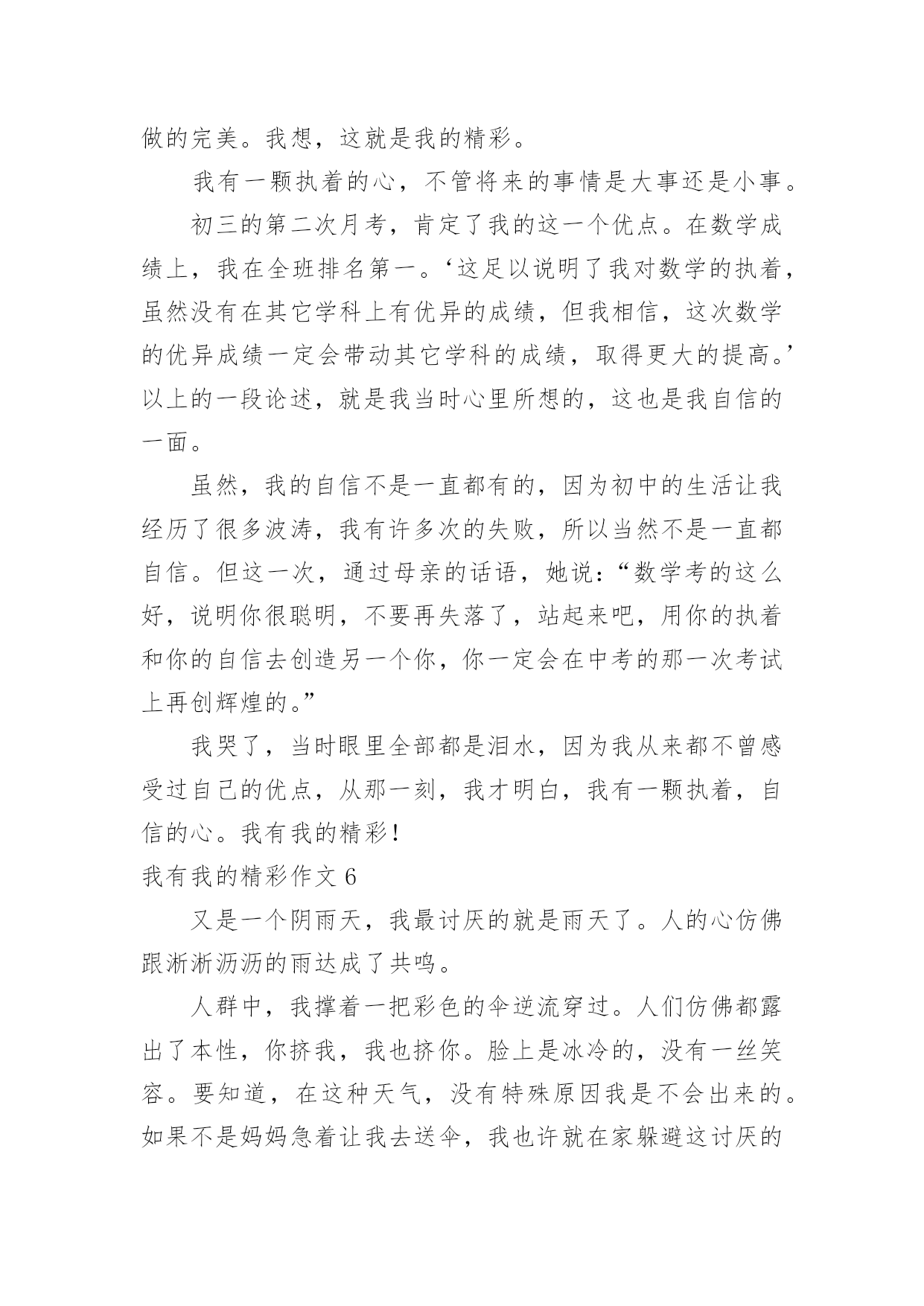 做的完美。我想，这就是我的精彩。

我有一颗执着的心，不管将来的事情是大事还是小事。

初三的第二次月考，肯定了我的这一个优点。在数学成绩上，我在全班排名第一。‘这足以说明了我对数学的执着，虽然没有在其它学科上有优异的成绩，但我相信，这次数学的优异成绩一定会带动其它学科的成绩，取得更大的提高。’以上的一段论述，就是我当时心里所想的，这也是我自信的一面。

虽然，我的自信不是一直都有的，因为初中的生活让我经历了很多波涛，我有许多次的失败，所以当然不是一直都自信。但这一次，通过母亲的话语，她说：“数学考的这么好，说明你很聪明，不要再失落了，站起来吧，用你的执着和你的自信去创造另一个你，你一定会在中考的那一次考试上再创辉煌的。”

我哭了，当时眼里全部都是泪水，因为我从来都不曾感受过自己的优点，从那一刻，我才明白，我有一颗执着，自信的心。我有我的精彩！

我有我的精彩作文 6

又是一个阴雨天，我最讨厌的就是雨天了。人的心仿佛跟淅淅沥沥的雨达成了共鸣。

人群中，我撑着一把彩色的伞逆流穿过。人们仿佛都露出了本性，你挤我，我也挤你。脸上是冰冷的，没有一丝笑容。要知道，在这种天气，没有特殊原因我是不会出来的。如果不是妈妈急着让我去送伞，我也许就在家躲避这讨厌的